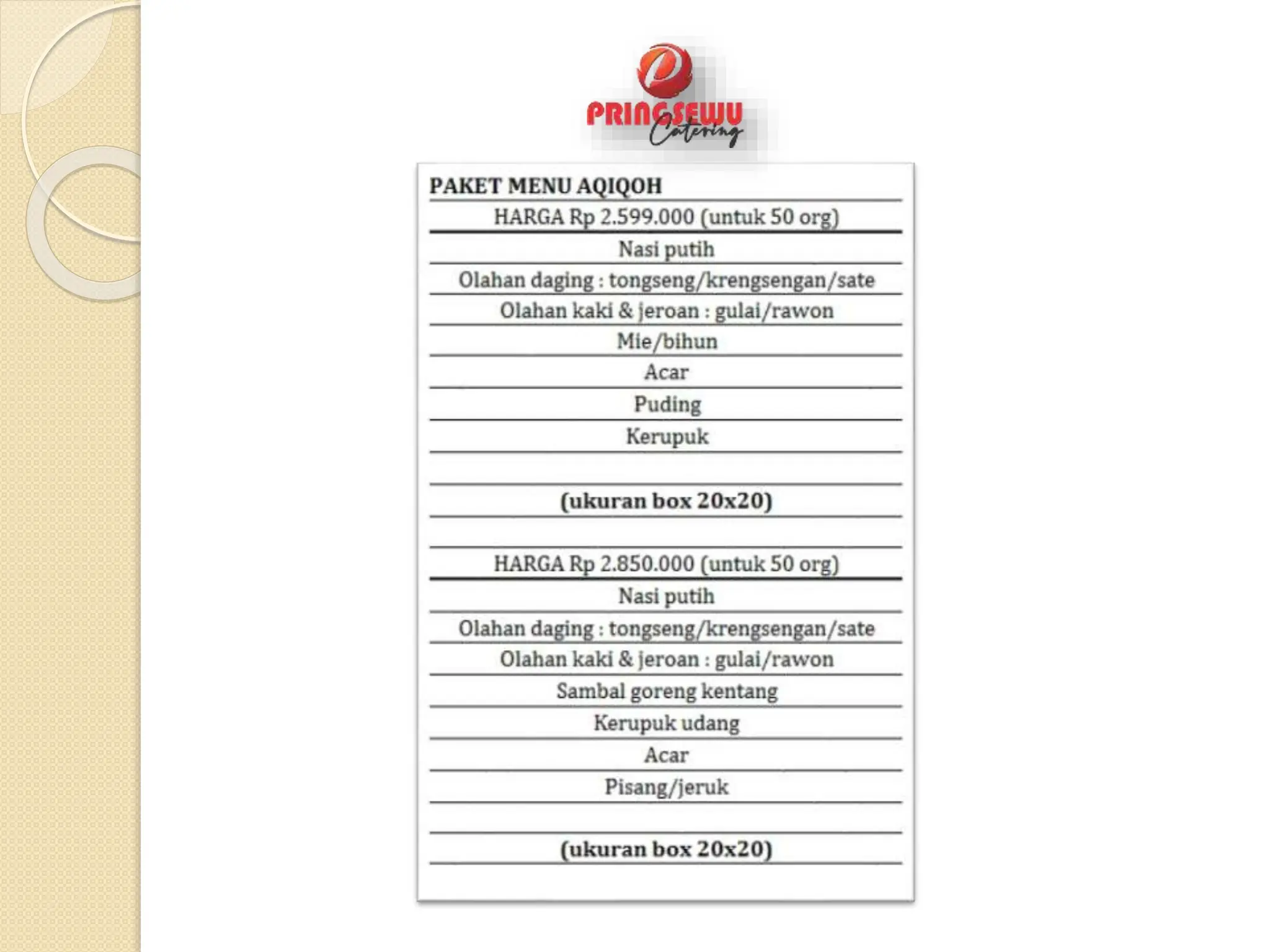 PRINGSEWU
Catering

PAKET MENU AQIQOH

HARGA Rp 2.599.000 (untuk 50 org)

Nasi putih

Olahan daging : tongseng/krengsengan/sate

Olahan kaki & jeroan : gulai/rawon

Mie/bihun

Acar

Puding

Kerupuk

(ukuran box 20x20)

HARGA Rp 2.850.000 (untuk 50 org)

Nasi putih

Olahan daging : tongseng/krengsengan/sate

Olahan kaki & jeroan : gulai/rawon

Sambal goreng kentang

Kerupuk udang

Acar

Pisang/jeruk

(ukuran box 20x20)